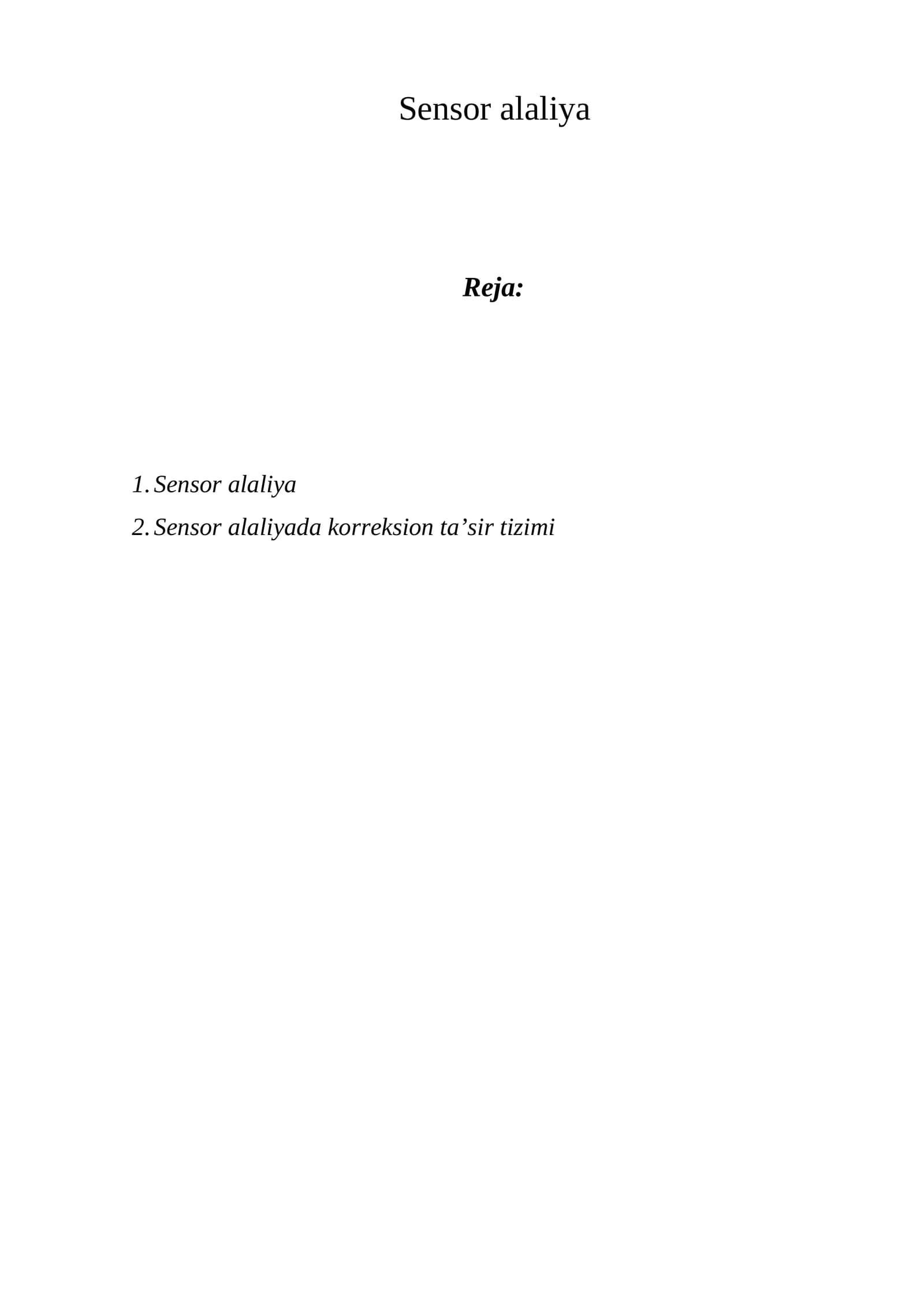 Sensor alaliya

Reja:

1. Sensor alaliya
2. Sensor alaliyada korreksion ta'sir tizimi